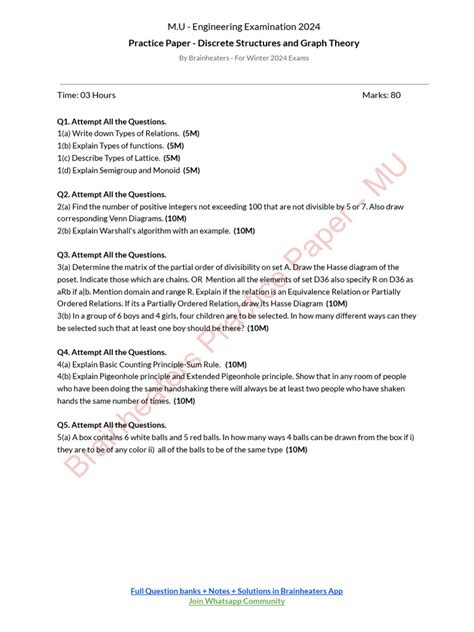 M.U - Engineering Examination 2024

Practice Paper - Discrete Structures and Graph Theory

By Brainheaters - For Winter 2024 Exams

Time: 03 Hours

Marks: 80

Q1. Attempt All the Questions.
1(a) Write down Types of Relations. (5M)
1(b) Explain Types of functions. (5M)
1(c) Describe Types of Lattice. (5M)
1(d) Explain Semigroup and Monoid (5M)

Q2. Attempt All the Questions.
2(a) Find the number of positive integers not exceeding 100 that are not divisible by 5 or 7. Also draw corresponding Venn Diagrams. (10M)
2(b) Explain Warshall's algorithm with an example. (10M)

Q3. Attempt All the Questions.
3(a) Determine the matrix of the partial order of divisibility on set A. Draw the Hasse diagram of the poset. Indicate those which are chains. OR Mention all the elements of set D36 also specify R on D36 as aRb if a|b. Mention domain and range R. Explain if the relation is an Equivalence Relation or Partially Ordered Relations. If its a Partially Ordered Relation, draw its Hasse Diagram (10M)
3(b) In a group of 6 boys and 4 girls, four children are to be selected. In how many different ways can they be selected such that at least one boy should be there? (10M)

Q4. Attempt All the Questions.
4(a) Explain Basic Counting Principle-Sum Rule. (10M)
4(b) Explain Pigeonhole principle and Extended Pigeonhole principle. Show that in any room of people who have been doing the same handshaking there will always be at least two people who have shaken hands the same number of times. (10M)

Q5. Attempt All the Questions.
5(a) A box contains 6 white balls and 5 red balls. In how many ways 4 balls can be drawn from the box if i) they are to be of any color ii) all of the balls to be of the same type (10M)

Brainheaters Practice Paper - MU

Full Question banks + Notes + Solutions in Brainheaters App
Join Whatsapp Community